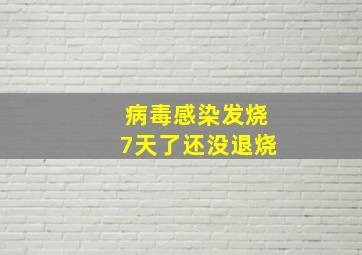 病毒感染发烧
7天了还没退烧